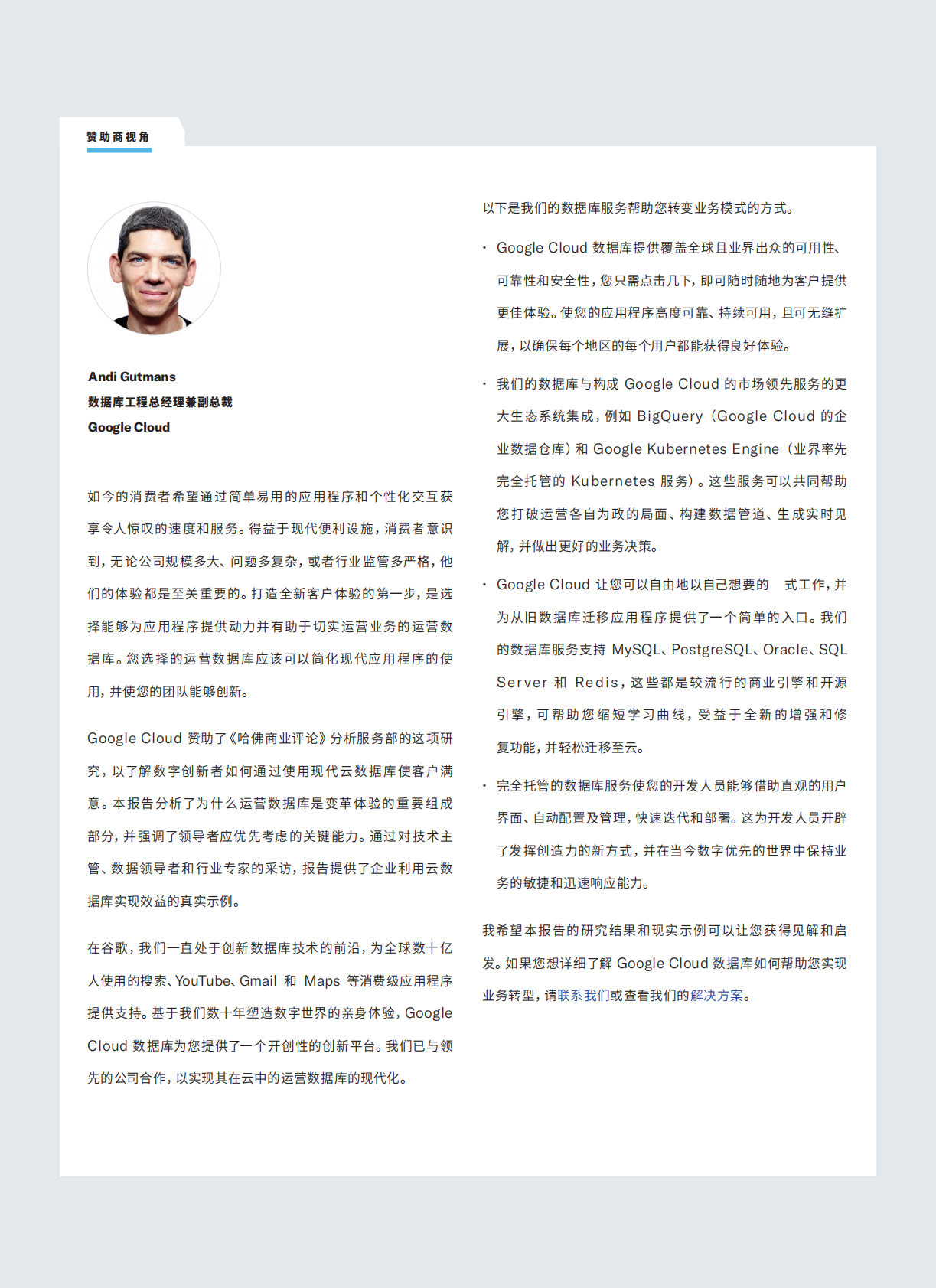 赞助商视角

Andi Gutmans
数据库工程总经理兼副总裁
Google Cloud

如今的消费者希望通过简单易用的应用程序和个性化交互获享令人惊叹的速度和服务。得益于现代便利设施，消费者意识到，无论公司规模多大、问题多复杂，或者行业监管多严格，他们的体验都是至关重要的。打造全新客户体验的第一步，是选择能够为应用程序提供动力并有助于切实运营业务的运营数据库。您选择的运营数据库应该可以简化现代应用程序的使用，并使您的团队能够创新。

Google Cloud 赞助了《哈佛商业评论》分析服务部的这项研究，以了解数字创新者如何通过使用现代云数据库使客户满意。本报告分析了为什么运营数据库是变革体验的重要组成部分，并强调了领导者应优先考虑的关键能力。通过对技术主管、数据领导者和行业专家的采访，报告提供了企业利用云数据库实现效益的真实示例。

在谷歌，我们一直处于创新数据库技术的前沿，为全球数十亿人使用的搜索、YouTube、Gmail 和 Maps 等消费级应用程序提供支持。基于我们数十年塑造数字世界的亲身体验，Google Cloud 数据库为您提供了一个开创性的创新平台。我们已与领先的公司合作，以实现其在云中的运营数据库的现代化。

以下是我们的数据库服务帮助您转变业务模式的方式。

· Google Cloud 数据库提供覆盖全球且业界出众的可用性、可靠性和安全性，您只需点击几下，即可随时随地为客户提供更佳体验。使您的应用程序高度可靠、持续可用，且可无缝扩展，以确保每个地区的每个用户都能获得良好体验。

· 我们的数据库与构成 Google Cloud 的市场领先服务的更大生态系统集成，例如 BigQuery（Google Cloud 的企业数据仓库）和 Google Kubernetes Engine（业界率先完全托管的 Kubernetes 服务）。这些服务可以共同帮助您打破运营各自为政的局面、构建数据管道、生成实时见解，并做出更好的业务决策。

· Google Cloud 让您可以自由地以自己想要的 式工作，并为从旧数据库迁移应用程序提供了一个简单的入口。我们的数据库服务支持 MySQL、PostgreSQL、Oracle、SQL Server 和 Redis，这些都是较流行的商业引擎和开源引擎，可帮助您缩短学习曲线，受益于全新的增强和修复功能，并轻松迁移至云。

· 完全托管的数据库服务使您的开发人员能够借助直观的用户界面、自动配置及管理，快速迭代和部署。这为开发人员开辟了发挥创造力的新方式，并在当今数字优先的世界中保持业务的敏捷和迅速响应能力。

我希望本报告的研究结果和现实示例可以让您获得见解和启发。如果您想详细了解 Google Cloud 数据库如何帮助您实现业务转型，请联系我们或查看我们的解决方案。